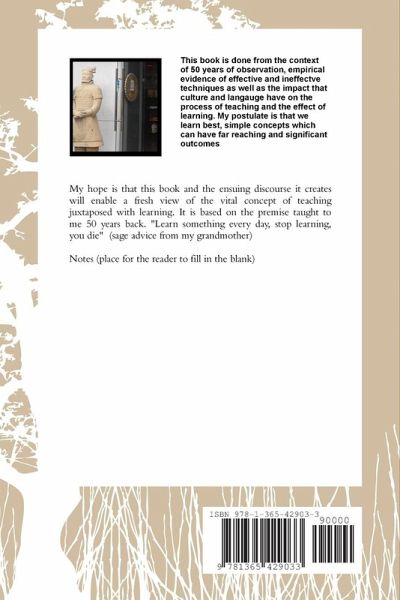 This book is done from the context of 50 years of observation, empirical evidence of effective and ineffectve techniques as well as the impact that culture and langauge have on the process of teaching and the effect of learning. My postulate is that we learn best, simple concepts which can have far reaching and significant outcomes

My hope is that this book and the ensuing discourse it creates will enable a fresh view of the vital concept of teaching juxtaposed with learning. It is based on the premise taught to me 50 years back. "Learn something every day, stop learning, you die" (sage advice from my grandmother)

Notes (place for the reader to fill in the blank)

ISBN 978-1-365-42903-3

90000

9 781365 429033